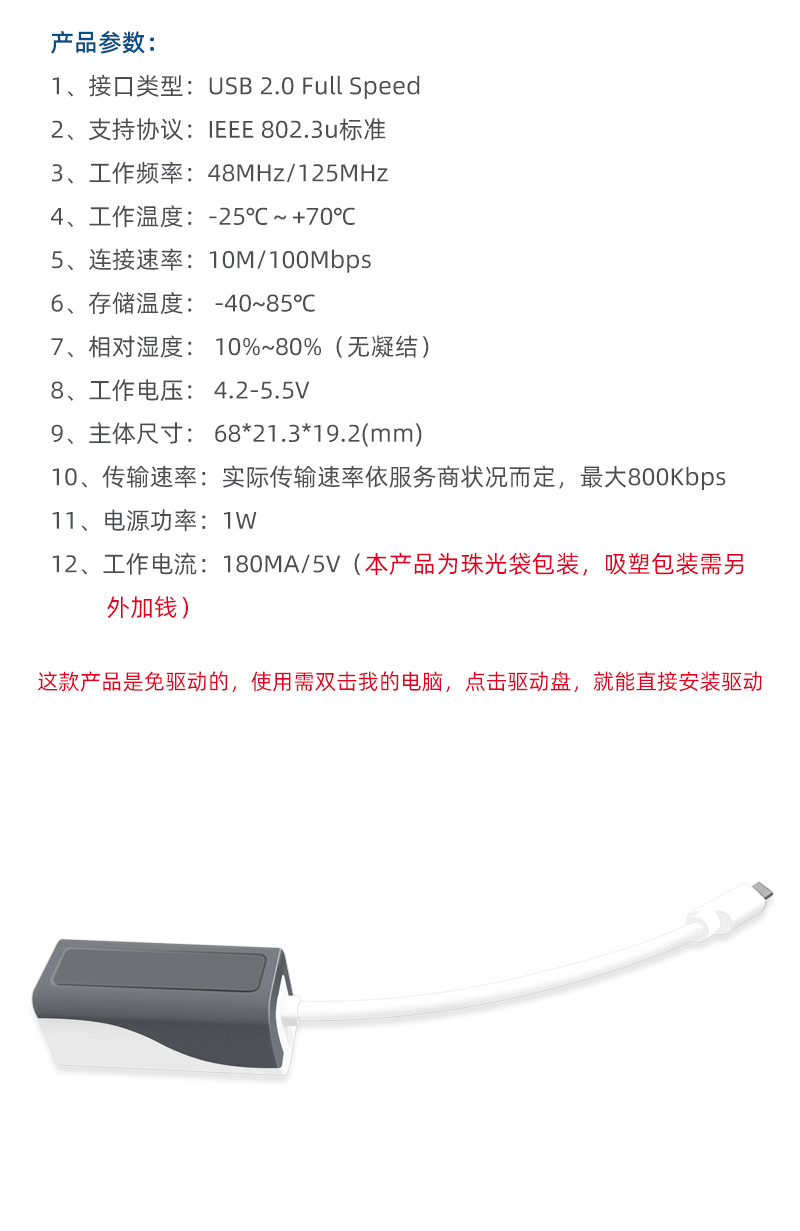 产品参数:

1、接口类型:USB 2.0 Full Speed

2、支持协议:IEEE 802.3u标准

3、工作频率:48MHz/125MHz

4、工作温度:-25℃~+70℃

5、连接速率:10M/100Mbps

6、存储温度: -40~85℃

7、相对湿度: 10%~80%(无凝结)

8、工作电压: 4.2-5.5V

9、主体尺寸: 68*21.3*19.2(mm)

10、传输速率:实际传输速率依服务商状况而定,最大800Kbps

11、电源功率:1W

12、工作电流:180MA/5V(本产品为珠光袋包装,吸塑包装需另外加钱)

这款产品是免驱动的,使用需双击我的电脑,点击驱动盘,就能直接安装驱动